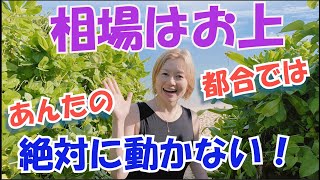 相場はお上

あんたの

都合では

絶対に動かない！